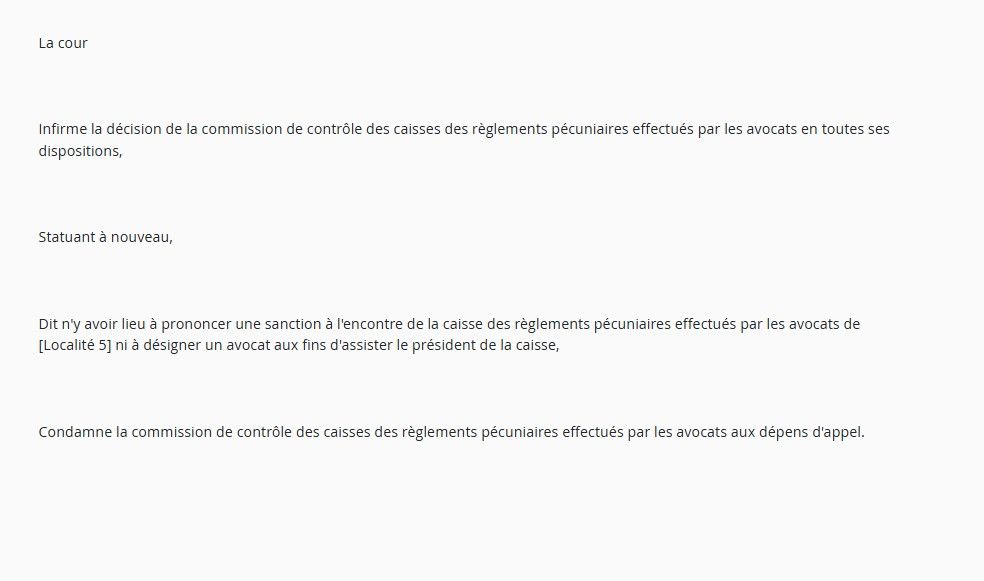 La cour

Infirme la décision de la commission de contrôle des caisses des règlements pécuniaires effectués par les avocats en toutes ses dispositions,

Statuant à nouveau,

Dit n'y avoir lieu à prononcer une sanction à l'encontre de la caisse des règlements pécuniaires effectués par les avocats de [Localité 5] ni à désigner un avocat aux fins d'assister le président de la caisse,

Condamne la commission de contrôle des caisses des règlements pécuniaires effectués par les avocats aux dépens d'appel.